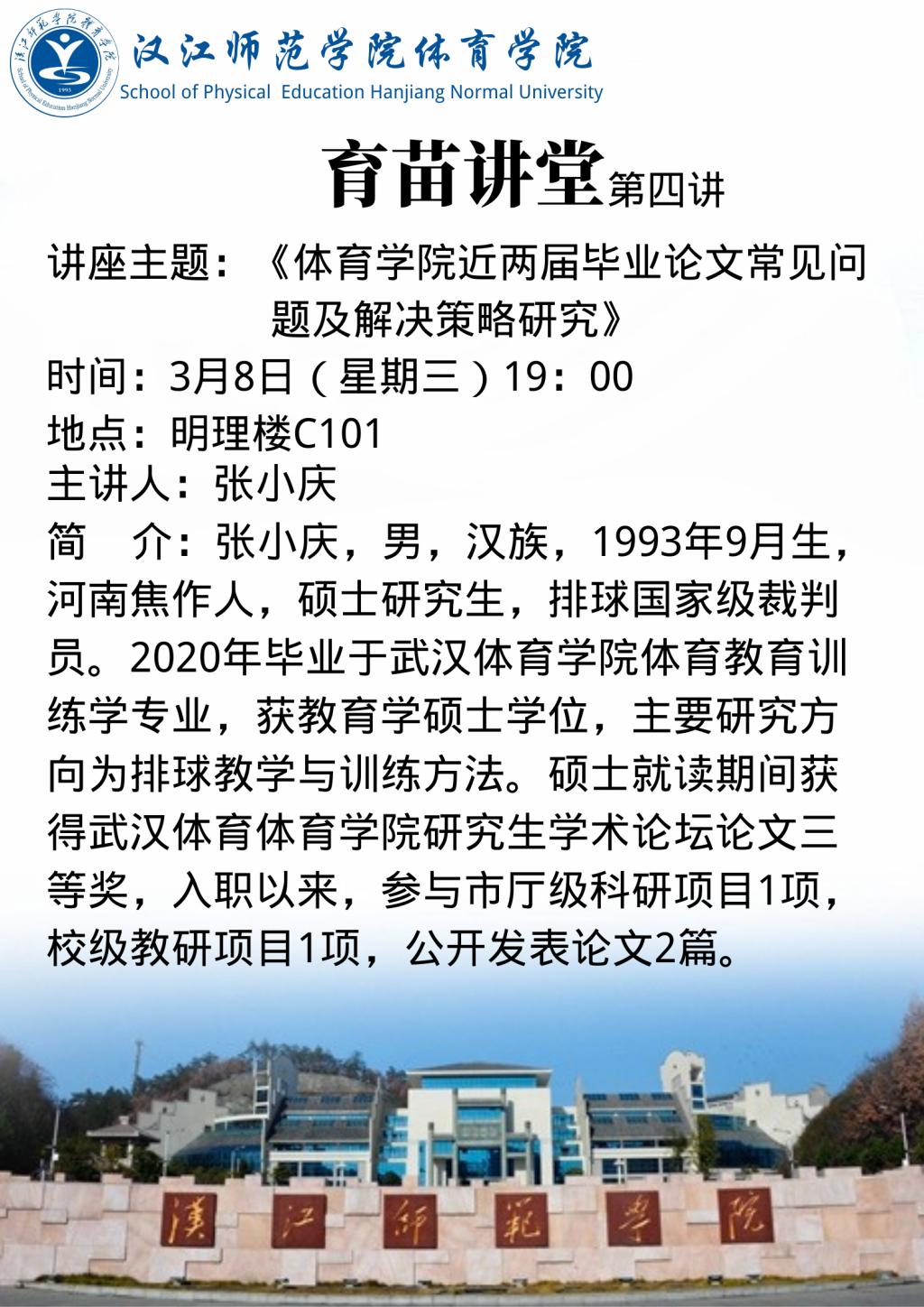 汉江师范学院体育学院
School of Physical Education Hanjiang Normal University

育苗讲堂第四讲

讲座主题：《体育学院近两届毕业论文常见问题及解决策略研究》

时间：3月8日（星期三）19：00

地点：明理楼C101

主讲人：张小庆

简 介：张小庆，男，汉族，1993年9月生，河南焦作人，硕士研究生，排球国家级裁判员。2020年毕业于武汉体育学院体育教育训练学专业，获教育学硕士学位，主要研究方向为排球教学与训练方法。硕士就读期间获得武汉体育体育学院研究生学术论坛论文三等奖，入职以来，参与市厅级科研项目1项，校级教研项目1项，公开发表论文2篇。

漢江師範學院